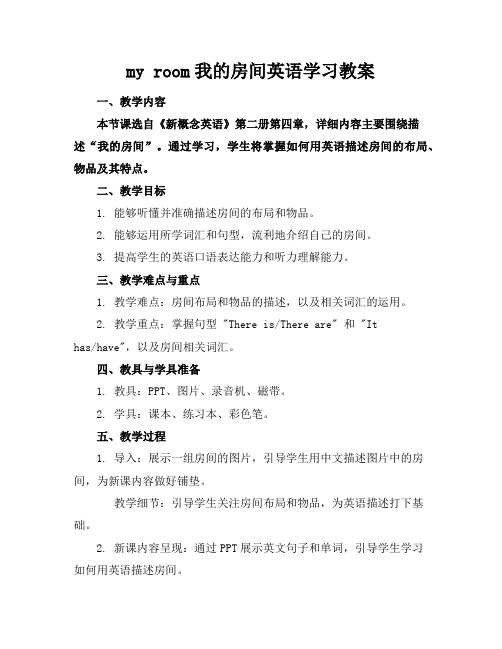 my room 我的房间英语学习教案

一、教学内容

本节课选自《新概念英语》第二册第四章，详细内容主要围绕描述“我的房间”。通过学习，学生将掌握如何用英语描述房间的布局、物品及其特点。

二、教学目标

1. 能够听懂并准确描述房间的布局和物品。

2. 能够运用所学词汇和句型，流利地介绍自己的房间。

3. 提高学生的英语口语表达能力和听力理解能力。

三、教学难点与重点

1. 教学难点：房间布局和物品的描述，以及相关词汇的运用。

2. 教学重点：掌握句型 "There is/There are" 和 "It has/have"，以及房间相关词汇。

四、教具与学具准备

1. 教具：PPT、图片、录音机、磁带。

2. 学具：课本、练习本、彩色笔。

五、教学过程

1. 导入：展示一组房间的图片，引导学生用中文描述图片中的房间，为新课内容做好铺垫。

教学细节：引导学生关注房间布局和物品，为英语描述打下基础。

2. 新课内容呈现：通过 PPT 展示英文句子和单词，引导学生学习如何用英语描述房间。